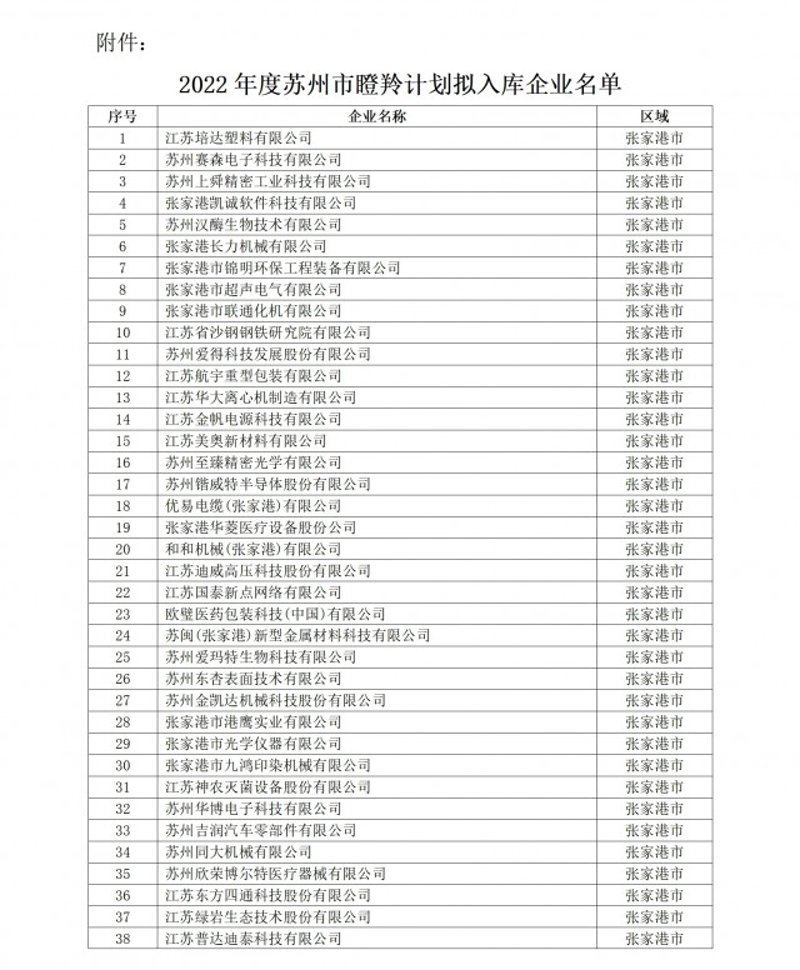 附件：

2022 年度苏州市瞪羚计划拟入库企业名单

| 序号 | 企业名称 | 区域 |
|---|---|---|
| 1 | 江苏培达塑料有限公司 | 张家港市 |
| 2 | 苏州赛森电子科技有限公司 | 张家港市 |
| 3 | 苏州上舜精密工业科技有限公司 | 张家港市 |
| 4 | 张家港凯诚软件科技有限公司 | 张家港市 |
| 5 | 苏州汉酶生物技术有限公司 | 张家港市 |
| 6 | 张家港长力机械有限公司 | 张家港市 |
| 7 | 张家港市锦明环保工程装备有限公司 | 张家港市 |
| 8 | 张家港市超声电气有限公司 | 张家港市 |
| 9 | 张家港市联通化机有限公司 | 张家港市 |
| 10 | 江苏省沙钢钢铁研究院有限公司 | 张家港市 |
| 11 | 苏州爱得科技发展股份有限公司 | 张家港市 |
| 12 | 江苏航宇重型包装有限公司 | 张家港市 |
| 13 | 江苏华大离心机制造有限公司 | 张家港市 |
| 14 | 江苏金帆电源科技有限公司 | 张家港市 |
| 15 | 江苏美奥新材料有限公司 | 张家港市 |
| 16 | 苏州至臻精密光学有限公司 | 张家港市 |
| 17 | 苏州锴威特半导体股份有限公司 | 张家港市 |
| 18 | 优易电缆(张家港)有限公司 | 张家港市 |
| 19 | 张家港华菱医疗设备股份公司 | 张家港市 |
| 20 | 和和机械(张家港)有限公司 | 张家港市 |
| 21 | 江苏迪威高压科技股份有限公司 | 张家港市 |
| 22 | 江苏国泰新点网络有限公司 | 张家港市 |
| 23 | 欧璧医药包装科技(中国)有限公司 | 张家港市 |
| 24 | 苏闽(张家港)新型金属材料科技有限公司 | 张家港市 |
| 25 | 苏州爱玛特生物科技有限公司 | 张家港市 |
| 26 | 苏州东杏表面技术有限公司 | 张家港市 |
| 27 | 苏州金凯达机械科技股份有限公司 | 张家港市 |
| 28 | 张家港市港鹰实业有限公司 | 张家港市 |
| 29 | 张家港市光学仪器有限公司 | 张家港市 |
| 30 | 张家港市九鸿印染机械有限公司 | 张家港市 |
| 31 | 江苏神农灭菌设备股份有限公司 | 张家港市 |
| 32 | 苏州华博电子科技有限公司 | 张家港市 |
| 33 | 苏州吉润汽车零部件有限公司 | 张家港市 |
| 34 | 苏州同大机械有限公司 | 张家港市 |
| 35 | 苏州欣荣博尔特医疗器械有限公司 | 张家港市 |
| 36 | 江苏东方四通科技股份有限公司 | 张家港市 |
| 37 | 江苏绿岩生态技术股份有限公司 | 张家港市 |
| 38 | 江苏普达迪泰科技有限公司 | 张家港市 |